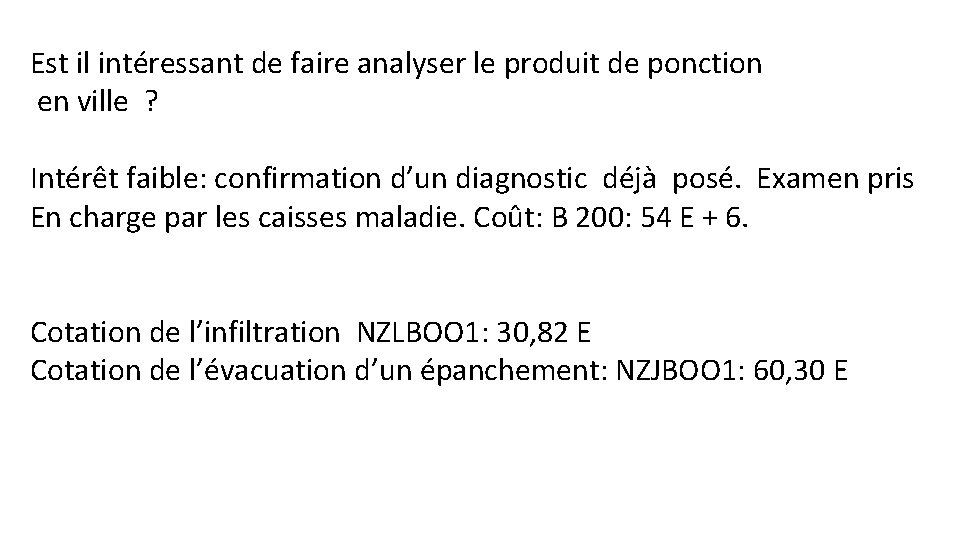 Est il intéressant de faire analyser le produit de ponction en ville ?

Intérêt faible: confirmation d'un diagnostic déjà posé. Examen pris En charge par les caisses maladie. Coût: B 200: 54 E + 6.

Cotation de l'infiltration NZLBOO1: 30,82 E
Cotation de l'évacuation d'un épanchement: NZJBOO1: 60,30 E